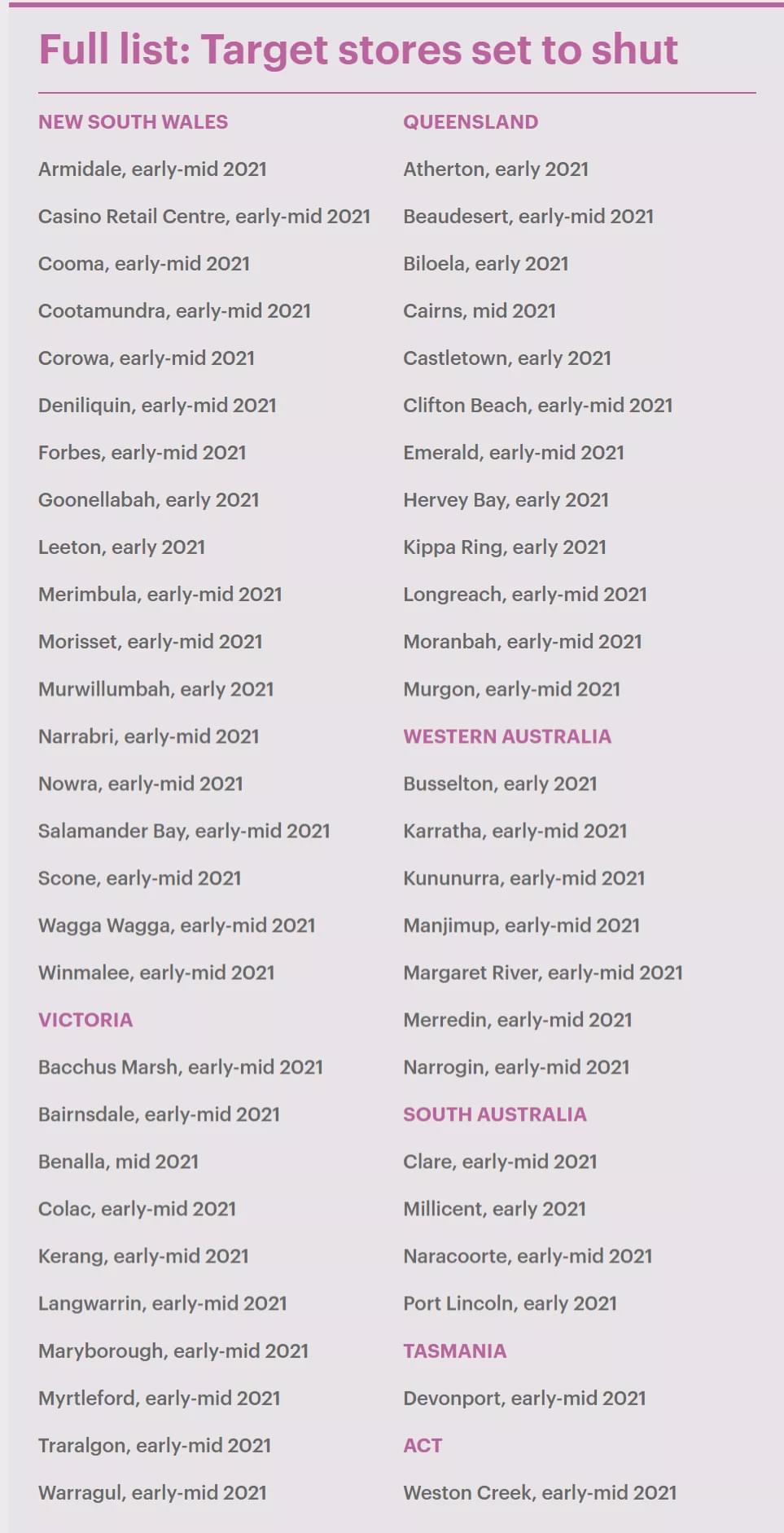 Full list: Target stores set to shut

NEW SOUTH WALES

Armidale, early-mid 2021

Casino Retail Centre, early-mid 2021

Cooma, early-mid 2021

Cootamundra, early-mid 2021

Corowa, early-mid 2021

Deniliquin, early-mid 2021

Forbes, early-mid 2021

Goonellabah, early 2021

Leeton, early 2021

Merimbula, early-mid 2021

Morisset, early-mid 2021

Murwillumbah, early 2021

Narrabri, early-mid 2021

Nowra, early-mid 2021

Salamander Bay, early-mid 2021

Scone, early-mid 2021

Wagga Wagga, early-mid 2021

Winmalee, early-mid 2021

VICTORIA

Bacchus Marsh, early-mid 2021

Bairnsdale, early-mid 2021

Benalla, mid 2021

Colac, early-mid 2021

Kerang, early-mid 2021

Langwarrin, early-mid 2021

Maryborough, early-mid 2021

Myrtleford, early-mid 2021

Traralgon, early-mid 2021

Warragul, early-mid 2021

QUEENSLAND

Atherton, early 2021

Beaudesert, early-mid 2021

Biloela, early 2021

Cairns, mid 2021

Castletown, early 2021

Clifton Beach, early-mid 2021

Emerald, early-mid 2021

Hervey Bay, early 2021

Kippa Ring, early 2021

Longreach, early-mid 2021

Moranbah, early-mid 2021

Murgon, early-mid 2021

WESTERN AUSTRALIA

Busselton, early 2021

Karratha, early-mid 2021

Kununurra, early-mid 2021

Manjimup, early-mid 2021

Margaret River, early-mid 2021

Merredin, early-mid 2021

Narrogin, early-mid 2021

SOUTH AUSTRALIA

Clare, early-mid 2021

Millicent, early 2021

Naracoorte, early-mid 2021

Port Lincoln, early 2021

TASMANIA

Devonport, early-mid 2021

ACT

Weston Creek, early-mid 2021